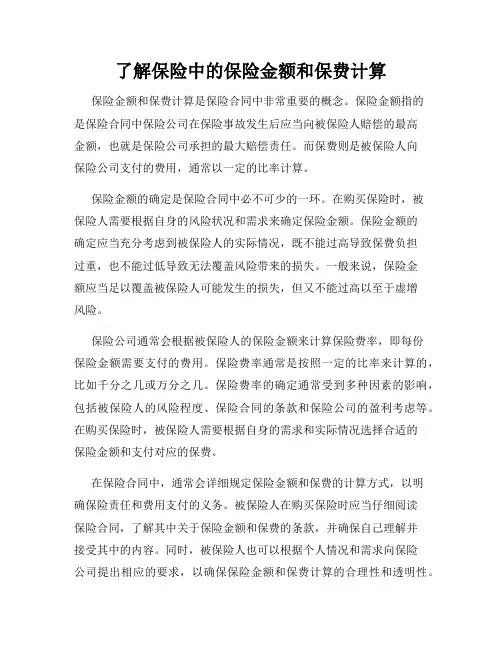 了解保险中的保险金额和保费计算

保险金额和保费计算是保险合同中非常重要的概念。保险金额指的是保险合同中保险公司在保险事故发生后应当向被保险人赔偿的最高金额，也就是保险公司承担的最大赔偿责任。而保费则是被保险人向保险公司支付的费用，通常以一定的比率计算。

保险金额的确定是保险合同中必不可少的一环。在购买保险时，被保险人需要根据自身的风险状况和需求来确定保险金额。保险金额的确定应当充分考虑到被保险人的实际情况，既不能过高导致保费负担过重，也不能过低导致无法覆盖风险带来的损失。一般来说，保险金额应当足以覆盖被保险人可能发生的损失，但又不能过高以至于虚增风险。

保险公司通常会根据被保险人的保险金额来计算保险费率，即每份保险金额需要支付的费用。保险费率通常是按照一定的比率来计算的，比如千分之几或万分之几。保险费率的确定通常受到多种因素的影响，包括被保险人的风险程度、保险合同的条款和保险公司的盈利考虑等。在购买保险时，被保险人需要根据自身的需求和实际情况选择合适的保险金额和支付对应的保费。

在保险合同中，通常会详细规定保险金额和保费的计算方式，以明确保险责任和费用支付的义务。被保险人在购买保险时应当仔细阅读保险合同，了解其中关于保险金额和保费的条款，并确保自己理解并接受其中的内容。同时，被保险人也可以根据个人情况和需求向保险公司提出相应的要求，以确保保险金额和保费计算的合理性和透明性。